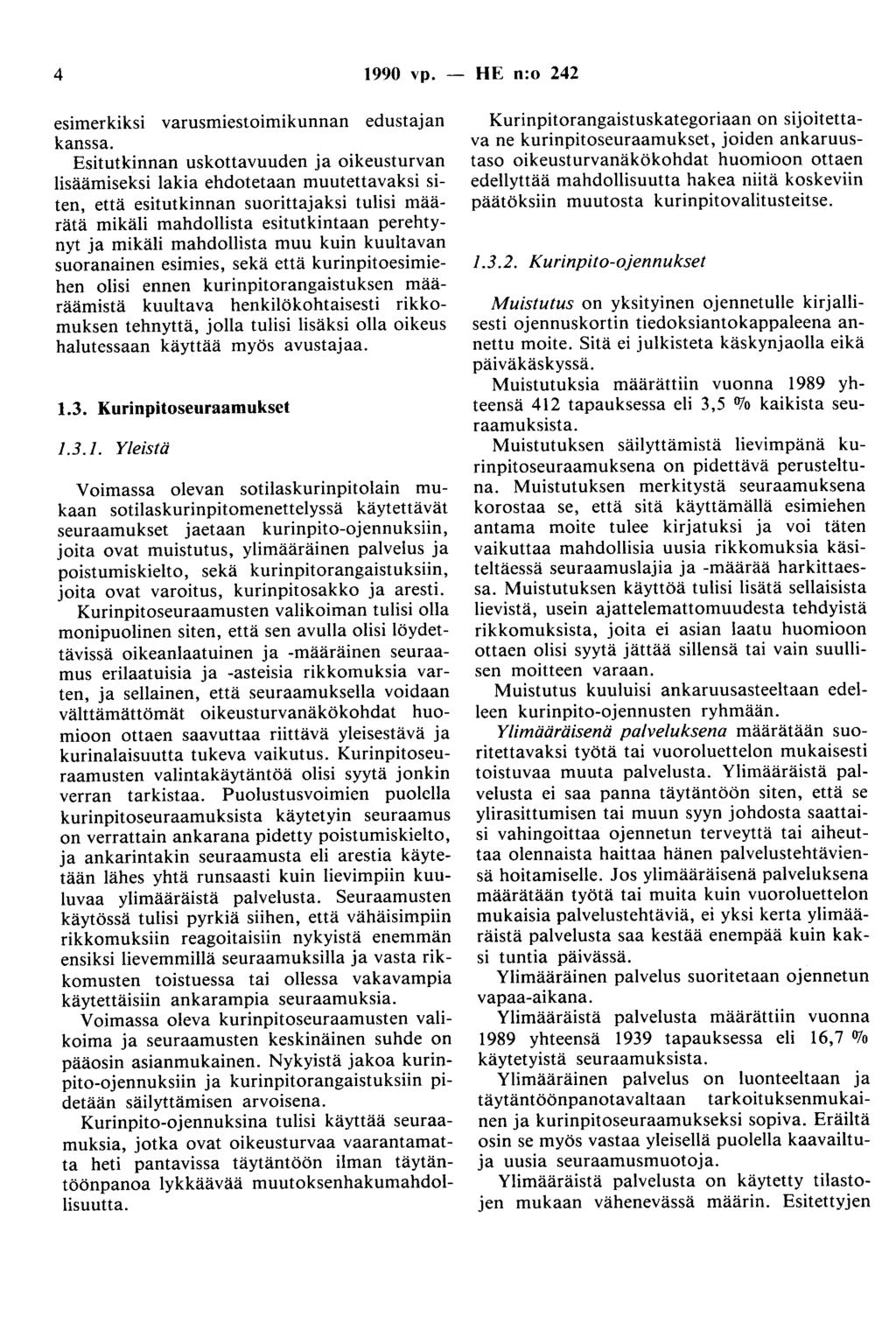 4 1990 vp. — HE n:o 242

esimerkiksi varusmiestoimikunnan edustajan kanssa.

Esitutkinnan uskottavuuden ja oikeusturvan lisäämiseksi lakia ehdotetaan muutettavaksi siten, että esitutkinnan suorittajaksi tulisi määrätä mikäli mahdollista esitutkintaan perehtynyt ja mikäli mahdollista muu kuin kuultavan suoranainen esimies, sekä että kurinpitoesimiehen olisi ennen kurinpitorangaistuksen määräämistä kuultava henkilökohtaisesti rikkomuksen tehnyttä, jolla tulisi lisäksi olla oikeus halutessaan käyttää myös avustajaa.

1.3. Kurinpitoseuraamukset

1.3.1. Yleistä

Voimassa olevan sotilaskurinpitolain mukaan sotilaskurinpitomenettelyssä käytettävät seuraamukset jaetaan kurinpito-ojennuksiin, joita ovat muistutus, ylimääräinen palvelus ja poistumiskielto, sekä kurinpitorangaistuksiin, joita ovat varoitus, kurinpitosakko ja aresti.

Kurinpitoseuraamusten valikoiman tulisi olla monipuolinen siten, että sen avulla olisi löydettävissä oikeanlaatuinen ja -määräinen seuraamus erilaatuisia ja -asteisia rikkomuksia varten, ja sellainen, että seuraamuksella voidaan välttämättömät oikeusturvanäkökohdat huomioon ottaen saavuttaa riittävä yleisestävä ja kurinalaisuutta tukeva vaikutus. Kurinpitoseuraamusten valintakäytäntöä olisi syytä jonkin verran tarkistaa. Puolustusvoimien puolella kurinpitoseuraamuksista käytetyin seuraamus on verrattain ankarana pidetty poistumiskielto, ja ankarintakin seuraamusta eli arestia käytetään lähes yhtä runsaasti kuin lievimpiin kuuluvaa ylimääräistä palvelusta. Seuraamusten käytössä tulisi pyrkiä siihen, että vähäisimpiin rikkomuksiin reagoitaisiin nykyistä enemmän ensiksi lievemmillä seuraamuksilla ja vasta rikkomusten toistuessa tai ollessa vakavampia käytettäisiin ankarampia seuraamuksia.

Voimassa oleva kurinpitoseuraamusten valikoima ja seuraamusten keskinäinen suhde on pääosin asianmukainen. Nykyistä jakoa kurinpito-ojennuksiin ja kurinpitorangaistuksiin pidetään säilyttämisen arvoisena.

Kurinpito-ojennuksina tulisi käyttää seuraamuksia, jotka ovat oikeusturvaa vaarantamatta heti pantavissa täytäntöön ilman täytäntöönpanoa lykkäävää muutoksenhakumahdollisuutta.

Kurinpitorangaistuskategoriaan on sijoitettava ne kurinpitoseuraamukset, joiden ankaruustaso oikeusturvanäkökohdat huomioon ottaen edellyttää mahdollisuutta hakea niitä koskeviin päätöksiin muutosta kurinpitovalitusteitse.

1.3.2. Kurinpito-ojennukset

Muistutus on yksityinen ojennetulle kirjallisesti ojennuskortin tiedoksiantokappaleena annettu moite. Sitä ei julkisteta käskynjaolla eikä päiväkäskyssä.

Muistutuksia määrättiin vuonna 1989 yhteensä 412 tapauksessa eli 3,5 % kaikista seuraamuksista.

Muistutuksen säilyttämistä lievimpänä kurinpitoseuraamuksena on pidettävä perusteltuna. Muistutuksen merkitystä seuraamuksena korostaa se, että sitä käyttämällä esimiehen antama moite tulee kirjatuksi ja voi täten vaikuttaa mahdollisia uusia rikkomuksia käsiteltäessä seuraamuslajia ja -määrää harkittaessa. Muistutuksen käyttöä tulisi lisätä sellaisista lievistä, usein ajattelemattomuudesta tehdyistä rikkomuksista, joita ei asian laatu huomioon ottaen olisi syytä jättää sillensä tai vain suullisen moitteen varaan.

Muistutus kuuluisi ankaruusasteeltaan edelleen kurinpito-ojennusten ryhmään.

Ylimääräisenä palveluksena määrätään suoritettavaksi työtä tai vuoroluettelon mukaisesti toistuvaa muuta palvelusta. Ylimääräistä palvelusta ei saa panna täytäntöön siten, että se ylirasittumisen tai muun syyn johdosta saattaisi vahingoittaa ojennetun terveyttä tai aiheuttaa olennaista haittaa hänen palvelustehtäviensä hoitamiselle. Jos ylimääräisenä palveluksena määrätään työtä tai muita kuin vuoroluettelon mukaisia palvelustehtäviä, ei yksi kerta ylimääräistä palvelusta saa kestää enempää kuin kaksi tuntia päivässä.

Ylimääräinen palvelus suoritetaan ojennetun vapaa-aikana.

Ylimääräistä palvelusta määrättiin vuonna 1989 yhteensä 1939 tapauksessa eli 16,7 % käytetyistä seuraamuksista.

Ylimääräinen palvelus on luonteeltaan ja täytäntöönpanotavaltaan tarkoituksenmukainen ja kurinpitoseuraamukseksi sopiva. Eräiltä osin se myös vastaa yleisellä puolella kaavailtuja uusia seuraamusmuotoja.

Ylimääräistä palvelusta on käytetty tilastojen mukaan vähenevässä määrin. Esitettyjen